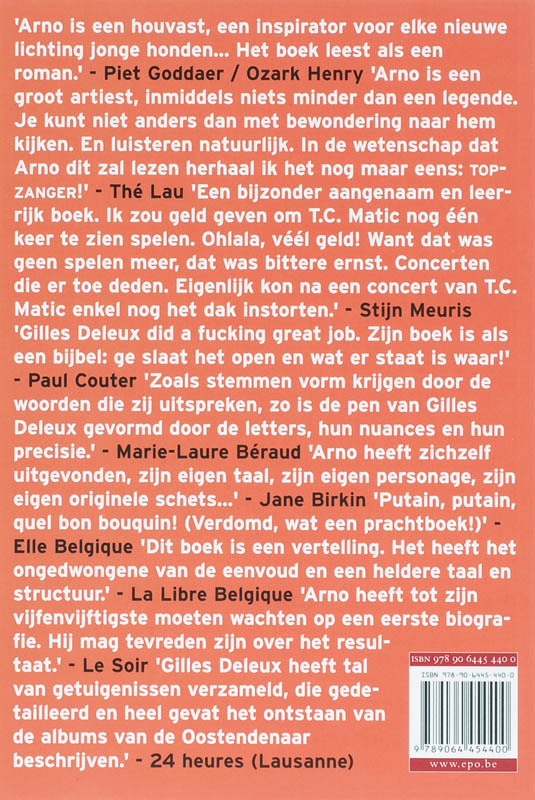 'Arno is een houvast, een inspirator voor elke nieuwe lichting jonge honden... Het boek leest als een roman.' - Piet Goddaer / Ozark Henry 'Arno is een groot artiest, inmiddels niets minder dan een legende. Je kunt niet anders dan met bewondering naar hem kijken. En luisteren natuurlijk. In de wetenschap dat Arno dit zal lezen herhaal ik het nog maar eens: TOPZANGER!' - Thé Lau 'Een bijzonder aangenaam en leerrijk boek. Ik zou geld geven om T.C. Matic nog één keer te zien spelen. Ohlala, véél geld! Want dat was geen spelen meer, dat was bittere ernst. Concerten die er toe deden. Eigenlijk kon na een concert van T.C. Matic enkel nog het dak instorten.' - Stijn Meuris 'Gilles Deleux did a fucking great job. Zijn boek is als een bijbel: ge slaat het open en wat er staat is waar!' - Paul Couter 'Zoals stemmen vorm krijgen door de woorden die zij uitspreken, zo is de pen van Gilles Deleux gevormd door de letters, hun nuances en hun precisie.' - Marie-Laure Béraud 'Arno heeft zichzelf uitgevonden, zijn eigen taal, zijn eigen personage, zijn eigen originele schets...' - Jane Birkin 'Putain, putain, quel bon bouquin! (Verdomd, wat een prachtboek!)' - Elle Belgique 'Dit boek is een vertelling. Het heeft het ongedwongene van de eenvoud en een heldere taal en structuur.' - La Libre Belgique 'Arno heeft tot zijn vijfenvijftigste moeten wachten op een eerste biografie. Hij mag tevreden zijn over het resultaat.' - Le Soir 'Gilles Deleux heeft tal van getuigenissen verzameld, die gedetailleerd en heel gevat het ontstaan van de albums van de Oostendenaar beschrijven.' - 24 heures (Lausanne)

ISBN 978 90 6445 440 0
ISBN 978-90-6445-440-0
9 789064 454400
www.epo.be